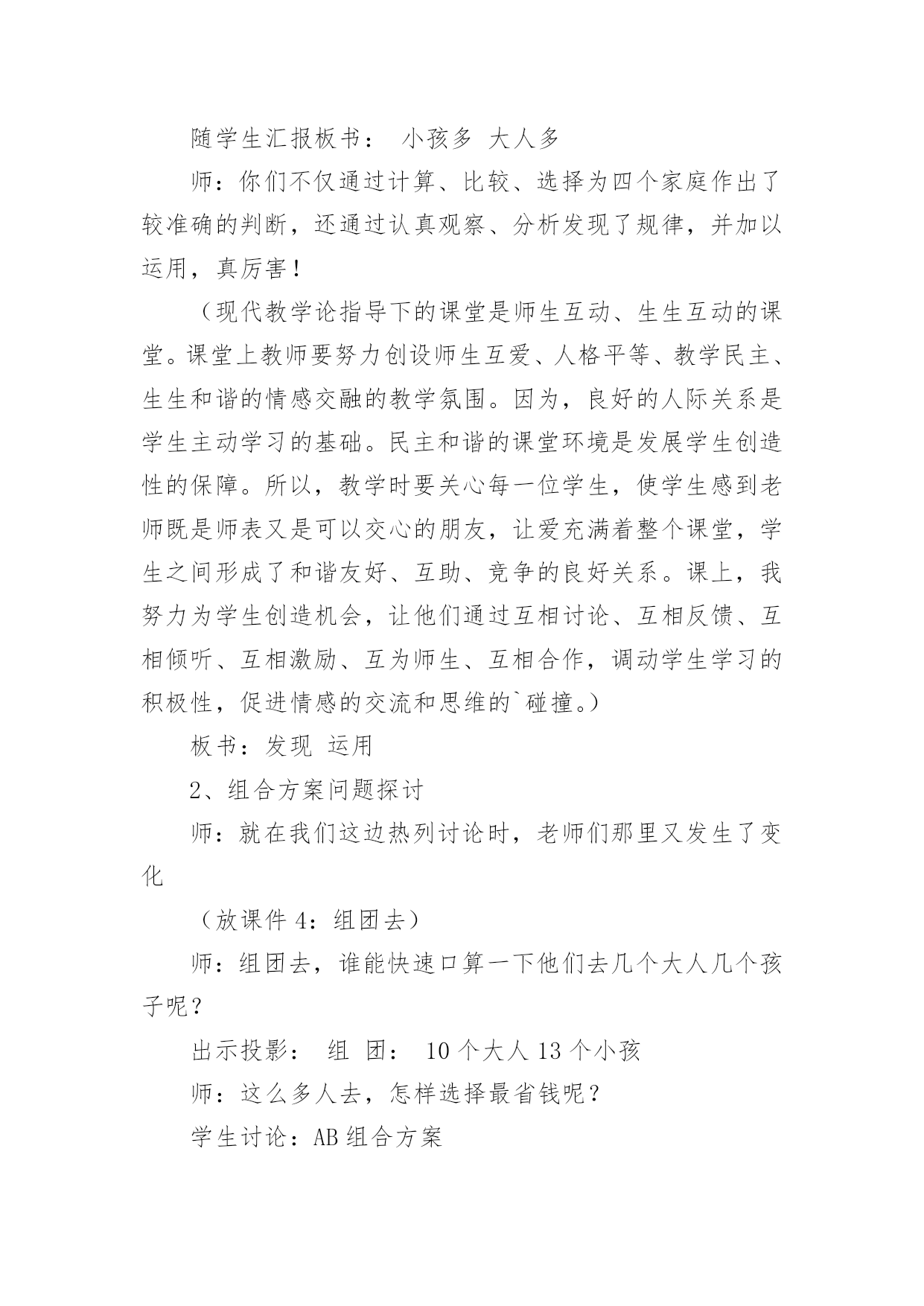 随学生汇报板书： 小孩多 大人多

师：你们不仅通过计算、比较、选择为四个家庭作出了较准确的判断，还通过认真观察、分析发现了规律，并加以运用，真厉害！

（现代教学论指导下的课堂是师生互动、生生互动的课堂。课堂上教师要努力创设师生互爱、人格平等、教学民主、生生和谐的情感交融的教学氛围。因为，良好的人际关系是学生主动学习的基础。民主和谐的课堂环境是发展学生创造性的保障。所以，教学时要关心每一位学生，使学生感到老师既是师表又是可以交心的朋友，让爱充满着整个课堂，学生之间形成了和谐友好、互助、竞争的良好关系。课上，我努力为学生创造机会，让他们通过互相讨论、互相反馈、互相倾听、互相激励、互为师生、互相合作，调动学生学习的积极性，促进情感的交流和思维的`碰撞。）

板书：发现 运用

2、组合方案问题探讨

师：就在我们这边热列讨论时，老师们那里又发生了变化

（放课件 4：组团去）

师：组团去，谁能快速口算一下他们去几个大人几个孩子呢？

出示投影： 组 团： 10 个大人 13 个小孩

师：这么多人去，怎样选择最省钱呢？

学生讨论：AB 组合方案